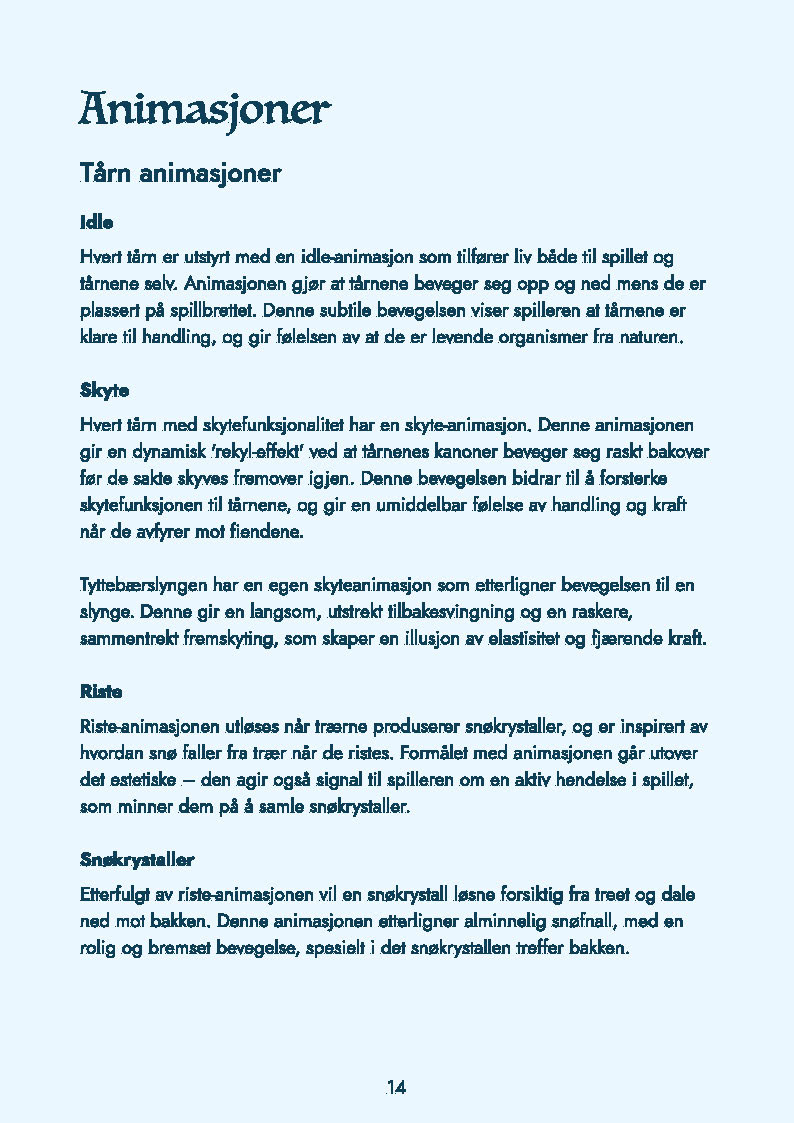 Animasjoner

Tårn animasjoner

Idle

Hvert tårn er utstyrt med en idle-animasjon som tilfører liv både til spillet og tårnene selv. Animasjonen gjør at tårnene beveger seg opp og ned mens de er plassert på spillbrettet. Denne subtile bevegelsen viser spilleren at tårnene er klare til handling, og gir følelsen av at de er levende organismer fra naturen.

Skyte

Hvert tårn med skytefunksjonalitet har en skyte-animasjon. Denne animasjonen gir en dynamisk 'rekyl-effekt' ved at tårnenes kanoner beveger seg raskt bakover før de sakte skyves fremover igjen. Denne bevegelsen bidrar til å forsterke skytefunksjonen til tårnene, og gir en umiddelbar følelse av handling og kraft når de avfyrer mot fiendene.

Tyttebærslyngen har en egen skyteanimasjon som etterligner bevegelsen til en slynge. Denne gir en langsom, utstrekt tilbakesvingning og en raskere, sammentrekt fremskyting, som skaper en illusjon av elastisitet og fjærende kraft.

Riste

Riste-animasjonen utløses når trærne produserer snøkrystaller, og er inspirert av hvordan snø faller fra trær når de ristes. Formålet med animasjonen går utover det estetiske – den agir også signal til spilleren om en aktiv hendelse i spillet, som minner dem på å samle snøkrystaller.

Snøkrystaller

Etterfulgt av riste-animasjonen vil en snøkrystall løsne forsiktig fra treet og dale ned mot bakken. Denne animasjonen etterligner alminnelig snøfnall, med en rolig og bremset bevegelse, spesielt i det snøkrystallen treffer bakken.

14